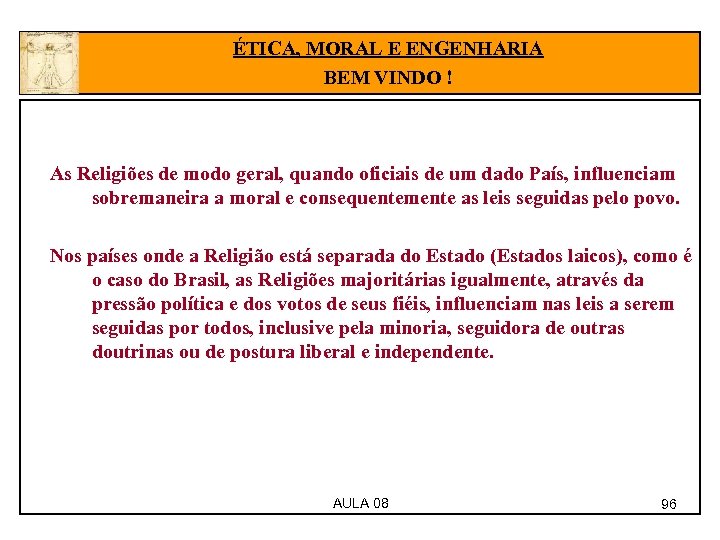 ÉTICA, MORAL E ENGENHARIA
BEM VINDO !

As Religiões de modo geral, quando oficiais de um dado País, influenciam sobremaneira a moral e consequentemente as leis seguidas pelo povo.

Nos países onde a Religião está separada do Estado (Estados laicos), como é o caso do Brasil, as Religiões majoritárias igualmente, através da pressão política e dos votos de seus fiéis, influenciam nas leis a serem seguidas por todos, inclusive pela minoria, seguidora de outras doutrinas ou de postura liberal e independente.

AULA 08

96